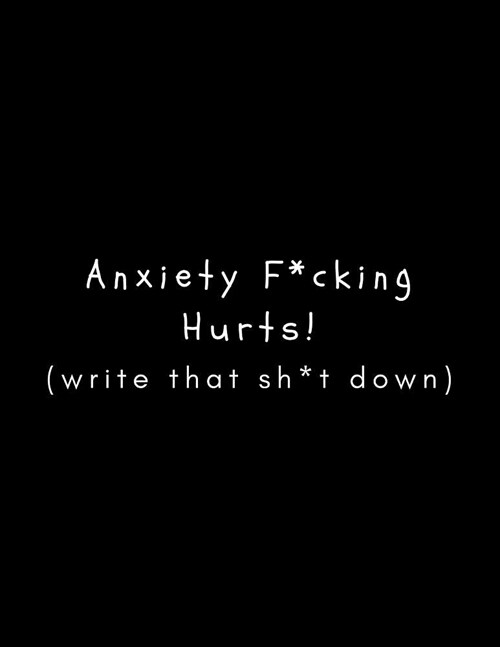 Anxiety F*cking Hurts!
(write that sh*t down)